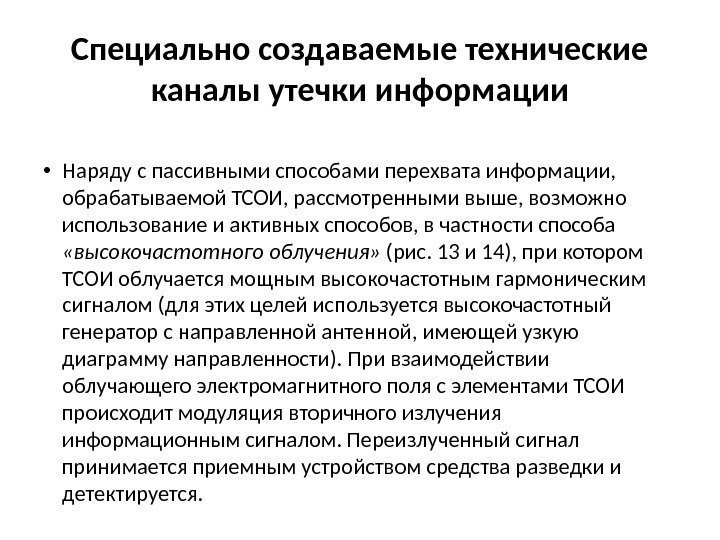 Специально создаваемые технические каналы утечки информации

• Наряду с пассивными способами перехвата информации, обрабатываемой ТСОИ, рассмотренными выше, возможно использование и активных способов, в частности способа «высокочастотного облучения» (рис. 13 и 14), при котором ТСОИ облучается мощным высокочастотным гармоническим сигналом (для этих целей используется высокочастотный генератор с направленной антенной, имеющей узкую диаграмму направленности). При взаимодействии облучающего электромагнитного поля с элементами ТСОИ происходит модуляция вторичного излучения информационным сигналом. Переизлученный сигнал принимается приемным устройством средства разведки и детектируется.